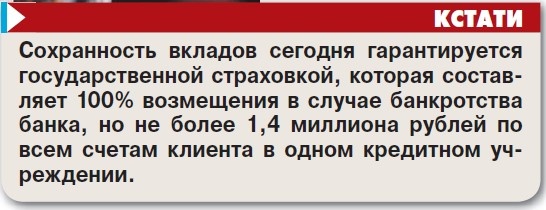 КСТАТИ

Сохранность вкладов сегодня гарантируется государственной страховкой, которая составляет 100% возмещения в случае банкротства банка, но не более 1,4 миллиона рублей по всем счетам клиента в одном кредитном учреждении.